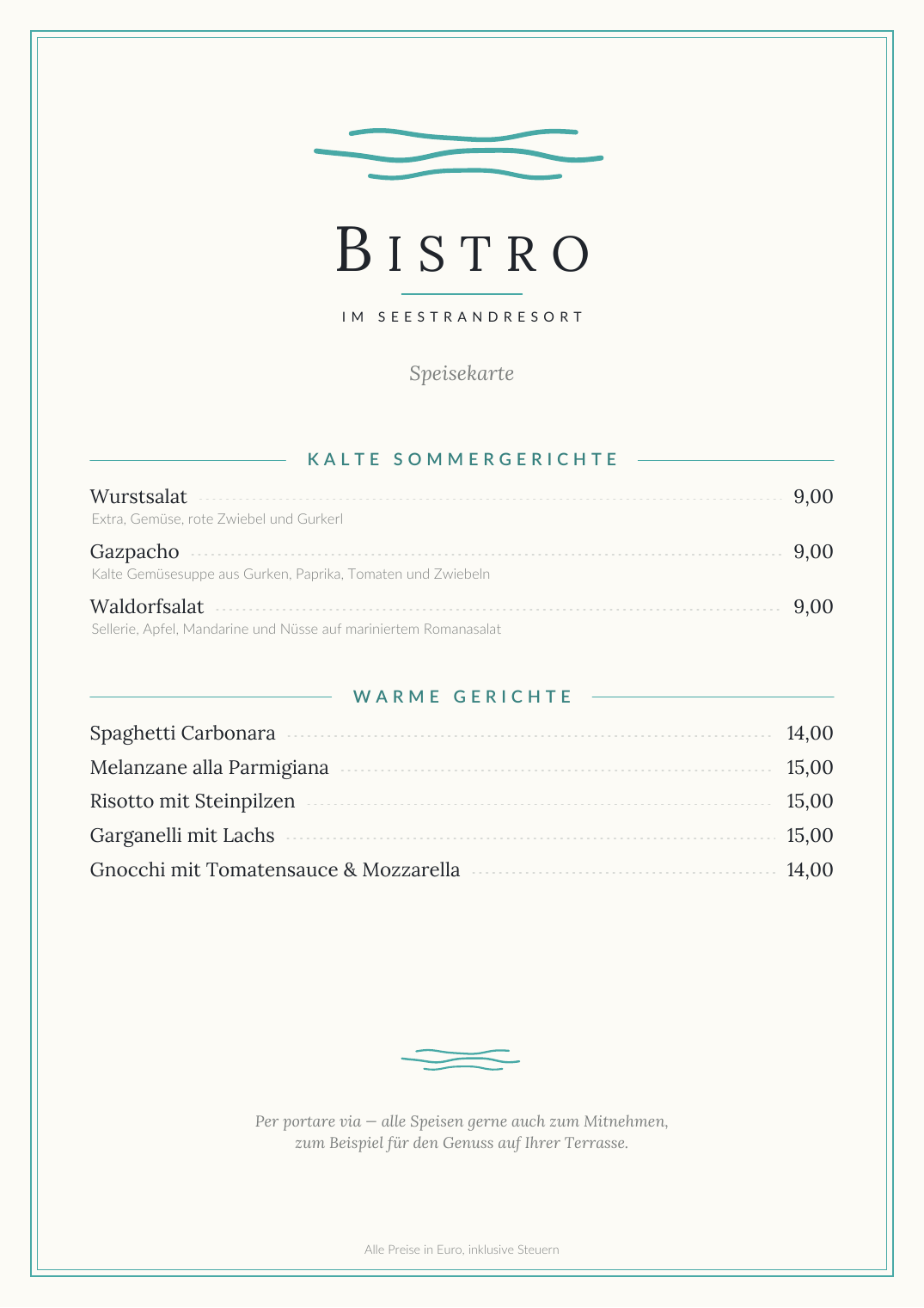 BISTRO

IM SEESTRANDRESORT

Speisekarte

KALTE SOMMERGERICHTE

Wurstsalat 9,00
Extra, Gemüse, rote Zwiebel und Gurkerl

Gazpacho 9,00
Kalte Gemüsesuppe aus Gurken, Paprika, Tomaten und Zwiebeln

Waldorfsalat 9,00
Sellerie, Apfel, Mandarine und Nüsse auf mariniertem Romanasalat

WARME GERICHTE

Spaghetti Carbonara 14,00
Melanzane alla Parmigiana 15,00
Risotto mit Steinpilzen 15,00
Garganelli mit Lachs 15,00
Gnocchi mit Tomatensauce & Mozzarella 14,00

Per portare via — alle Speisen gerne auch zum Mitnehmen, zum Beispiel für den Genuss auf Ihrer Terrasse.

Alle Preise in Euro, inklusive Steuern